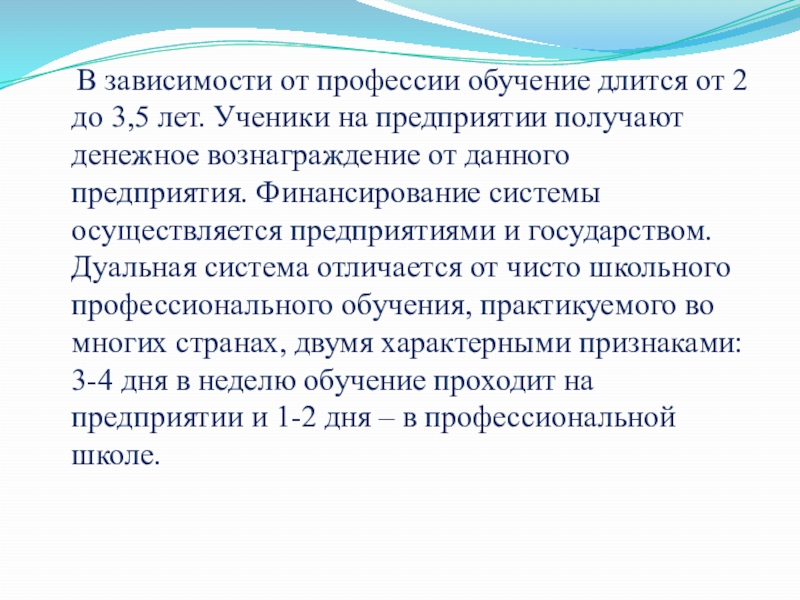 В зависимости от профессии обучение длится от 2 до 3,5 лет. Ученики на предприятии получают денежное вознаграждение от данного предприятия. Финансирование системы осуществляется предприятиями и государством. Дуальная система отличается от чисто школьного профессионального обучения, практикуемого во многих странах, двумя характерными признаками: 3-4 дня в неделю обучение проходит на предприятии и 1-2 дня – в профессиональной школе.